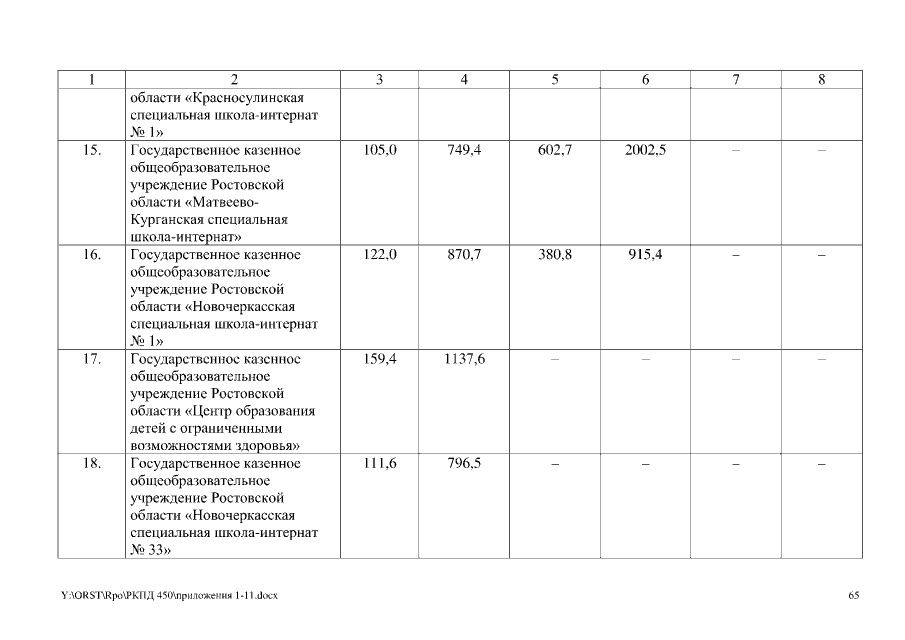 | 1 | 2 | 3 | 4 | 5 | 6 | 7 | 8 |
|---|---|---|---|---|---|---|---|
| | области «Красносулинская специальная школа-интернат № 1» | | | | | | |
| 15. | Государственное казенное общеобразовательное учреждение Ростовской области «Матвеево-Курганская специальная школа-интернат» | 105,0 | 749,4 | 602,7 | 2002,5 | – | – |
| 16. | Государственное казенное общеобразовательное учреждение Ростовской области «Новочеркасская специальная школа-интернат № 1» | 122,0 | 870,7 | 380,8 | 915,4 | – | – |
| 17. | Государственное казенное общеобразовательное учреждение Ростовской области «Центр образования детей с ограниченными возможностями здоровья» | 159,4 | 1137,6 | – | – | – | – |
| 18. | Государственное казенное общеобразовательное учреждение Ростовской области «Новочеркасская специальная школа-интернат № 33» | 111,6 | 796,5 | – | – | – | – |

Y:\ORST\Rpo\РКПД 450\приложения 1-11.docx

65